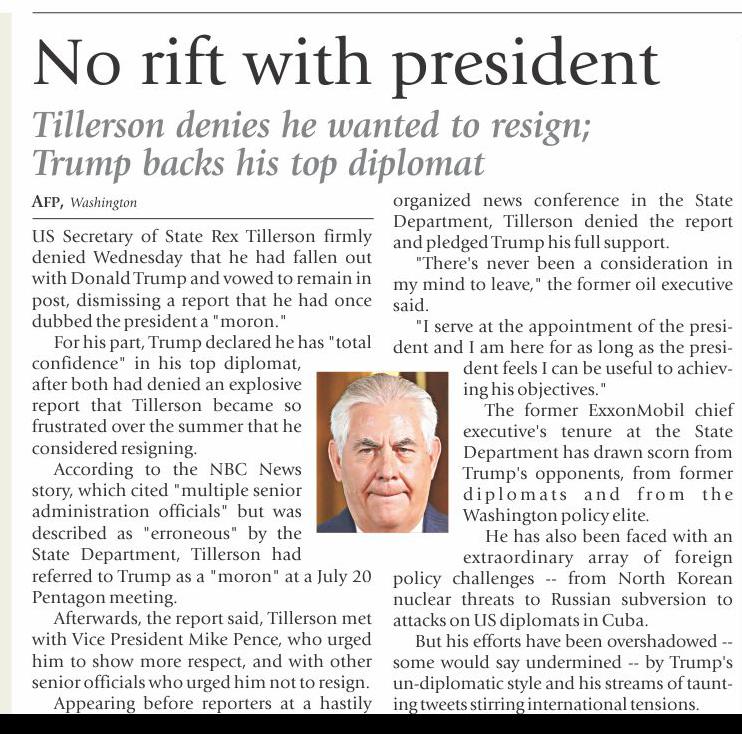 No rift with president

Tillerson denies he wanted to resign; Trump backs his top diplomat

AFP, Washington

US Secretary of State Rex Tillerson firmly denied Wednesday that he had fallen out with Donald Trump and vowed to remain in post, dismissing a report that he had once dubbed the president a "moron."

For his part, Trump declared he has "total confidence" in his top diplomat, after both had denied an explosive report that Tillerson became so frustrated over the summer that he considered resigning.

According to the NBC News story, which cited "multiple senior administration officials" but was described as "erroneous" by the State Department, Tillerson had referred to Trump as a "moron" at a July 20 Pentagon meeting.

Afterwards, the report said, Tillerson met with Vice President Mike Pence, who urged him to show more respect, and with other senior officials who urged him not to resign.

Appearing before reporters at a hastily organized news conference in the State Department, Tillerson denied the report and pledged Trump his full support.

"There's never been a consideration in my mind to leave," the former oil executive said.

"I serve at the appointment of the president and I am here for as long as the president feels I can be useful to achieving his objectives."

The former ExxonMobil chief executive's tenure at the State Department has drawn scorn from Trump's opponents, from former diplomats and from the Washington policy elite.

He has also been faced with an extraordinary array of foreign policy challenges -- from North Korean nuclear threats to Russian subversion to attacks on US diplomats in Cuba.

But his efforts have been overshadowed -- some would say undermined -- by Trump's un-diplomatic style and his streams of taunting tweets stirring international tensions.